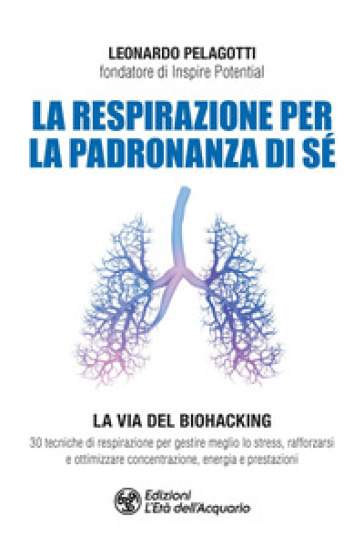 LEONARDO PELAGOTTI
fondatore di Inspire Potential

LA RESPIRAZIONE PER LA PADRONANZA DI SÉ

LA VIA DEL BIOHACKING
30 tecniche di respirazione per gestire meglio lo stress, rafforzarsi e ottimizzare concentrazione, energia e prestazioni

Edizioni
L'Età dell'Acquario